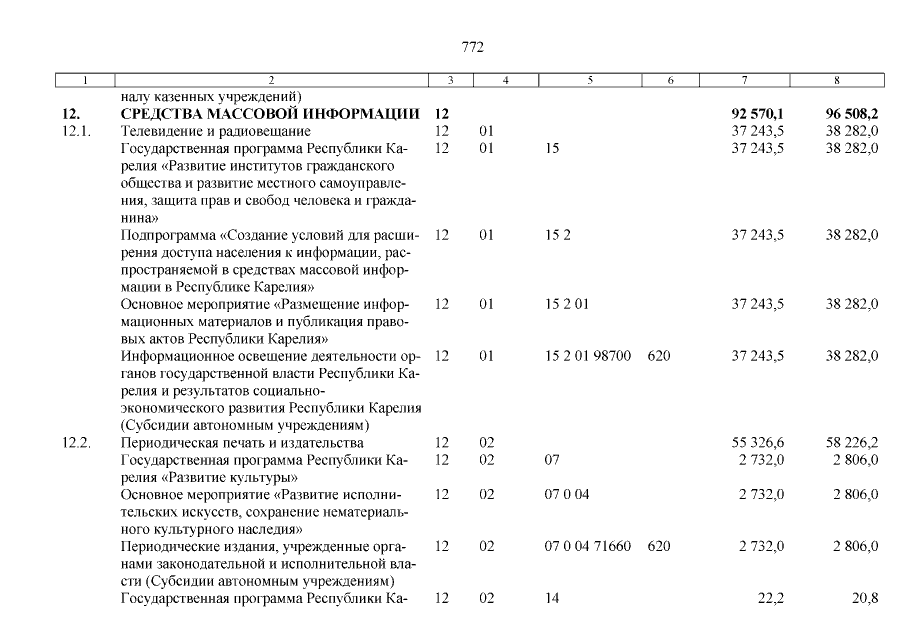 772

| 1 | 2 | 3 | 4 | 5 | 6 | 7 | 8 |
|---|---|---|---|---|---|---|---|
| | налу казенных учреждений) | | | | | | |
| **12.** | **СРЕДСТВА МАССОВОЙ ИНФОРМАЦИИ** | **12** | | | | **92 570,1** | **96 508,2** |
| 12.1. | Телевидение и радиовещание | 12 | 01 | | | 37 243,5 | 38 282,0 |
| | Государственная программа Республики Карелия «Развитие институтов гражданского общества и развитие местного самоуправления, защита прав и свобод человека и гражданина» | 12 | 01 | 15 | | 37 243,5 | 38 282,0 |
| | Подпрограмма «Создание условий для расширения доступа населения к информации, распространяемой в средствах массовой информации в Республике Карелия» | 12 | 01 | 15 2 | | 37 243,5 | 38 282,0 |
| | Основное мероприятие «Размещение информационных материалов и публикация правовых актов Республики Карелия» | 12 | 01 | 15 2 01 | | 37 243,5 | 38 282,0 |
| | Информационное освещение деятельности органов государственной власти Республики Карелия и результатов социально-экономического развития Республики Карелия (Субсидии автономным учреждениям) | 12 | 01 | 15 2 01 98700 | 620 | 37 243,5 | 38 282,0 |
| 12.2. | Периодическая печать и издательства | 12 | 02 | | | 55 326,6 | 58 226,2 |
| | Государственная программа Республики Карелия «Развитие культуры» | 12 | 02 | 07 | | 2 732,0 | 2 806,0 |
| | Основное мероприятие «Развитие исполнительских искусств, сохранение нематериального культурного наследия» | 12 | 02 | 07 0 04 | | 2 732,0 | 2 806,0 |
| | Периодические издания, учрежденные органами законодательной и исполнительной власти (Субсидии автономным учреждениям) | 12 | 02 | 07 0 04 71660 | 620 | 2 732,0 | 2 806,0 |
| | Государственная программа Республики Ка- | 12 | 02 | 14 | | 22,2 | 20,8 |